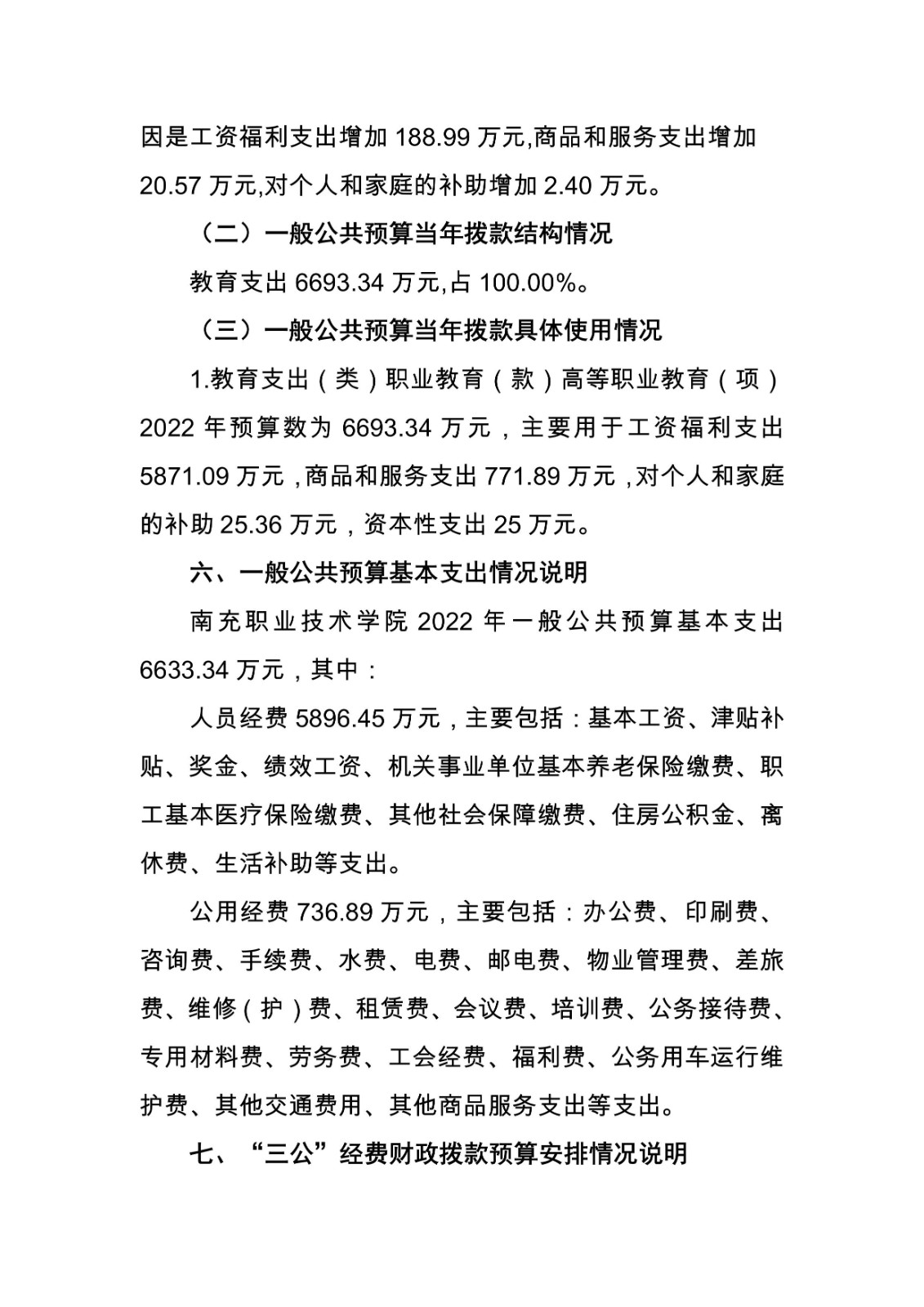 因是工资福利支出增加 188.99 万元,商品和服务支出增加 20.57 万元,对个人和家庭的补助增加 2.40 万元。

（二）一般公共预算当年拨款结构情况

教育支出 6693.34 万元,占 100.00%。

（三）一般公共预算当年拨款具体使用情况

1.教育支出（类）职业教育（款）高等职业教育（项）2022 年预算数为 6693.34 万元，主要用于工资福利支出 5871.09 万元，商品和服务支出 771.89 万元，对个人和家庭的补助 25.36 万元，资本性支出 25 万元。

六、一般公共预算基本支出情况说明

南充职业技术学院 2022 年一般公共预算基本支出 6633.34 万元，其中：

人员经费 5896.45 万元，主要包括：基本工资、津贴补贴、奖金、绩效工资、机关事业单位基本养老保险缴费、职工基本医疗保险缴费、其他社会保障缴费、住房公积金、离休费、生活补助等支出。

公用经费 736.89 万元，主要包括：办公费、印刷费、咨询费、手续费、水费、电费、邮电费、物业管理费、差旅费、维修（护）费、租赁费、会议费、培训费、公务接待费、专用材料费、劳务费、工会经费、福利费、公务用车运行维护费、其他交通费用、其他商品服务支出等支出。

七、“三公”经费财政拨款预算安排情况说明